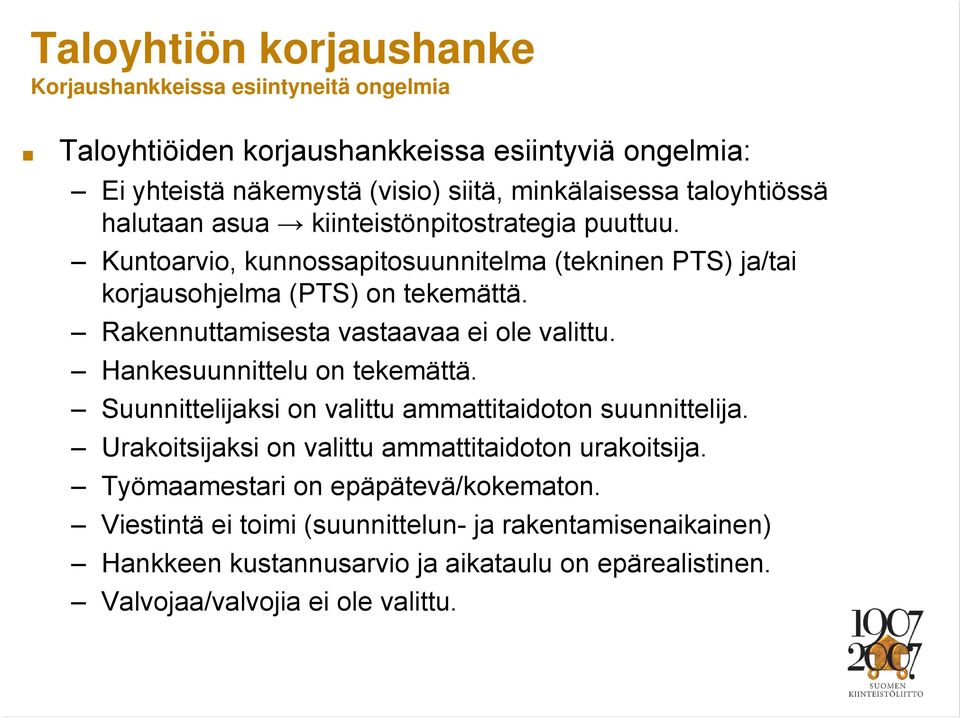 Taloyhtiön korjaushanke
Korjaushankkeissa esiintyneitä ongelmia

■ Taloyhtiöiden korjaushankkeissa esiintyviä ongelmia:
– Ei yhteistä näkemystä (visio) siitä, minkälaisessa taloyhtiössä halutaan asua → kiinteistönpitostrategia puuttuu.
– Kuntoarvio, kunnossapitosuunnitelma (tekninen PTS) ja/tai korjausohjelma (PTS) on tekemättä.
– Rakennuttamisesta vastaavaa ei ole valittu.
– Hankesuunnittelu on tekemättä.
– Suunnittelijaksi on valittu ammattitaidoton suunnittelija.
– Urakoitsijaksi on valittu ammattitaidoton urakoitsija.
– Työmaamestari on epäpätevä/kokematon.
– Viestintä ei toimi (suunnittelun- ja rakentamisenaikainen)
– Hankkeen kustannusarvio ja aikataulu on epärealistinen.
– Valvojaa/valvojia ei ole valittu.

1907
2007
SUOMEN KIINTEISTÖLIITTO